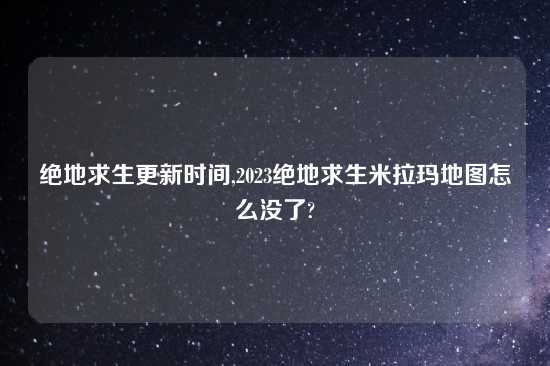 绝地求生更新时间,2023绝地求生米拉玛地图怎么没了?